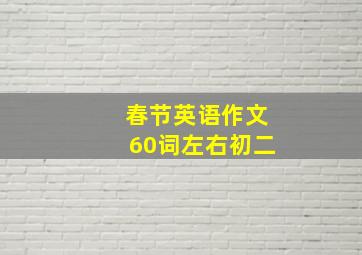 春节英语作文
60词左右初二